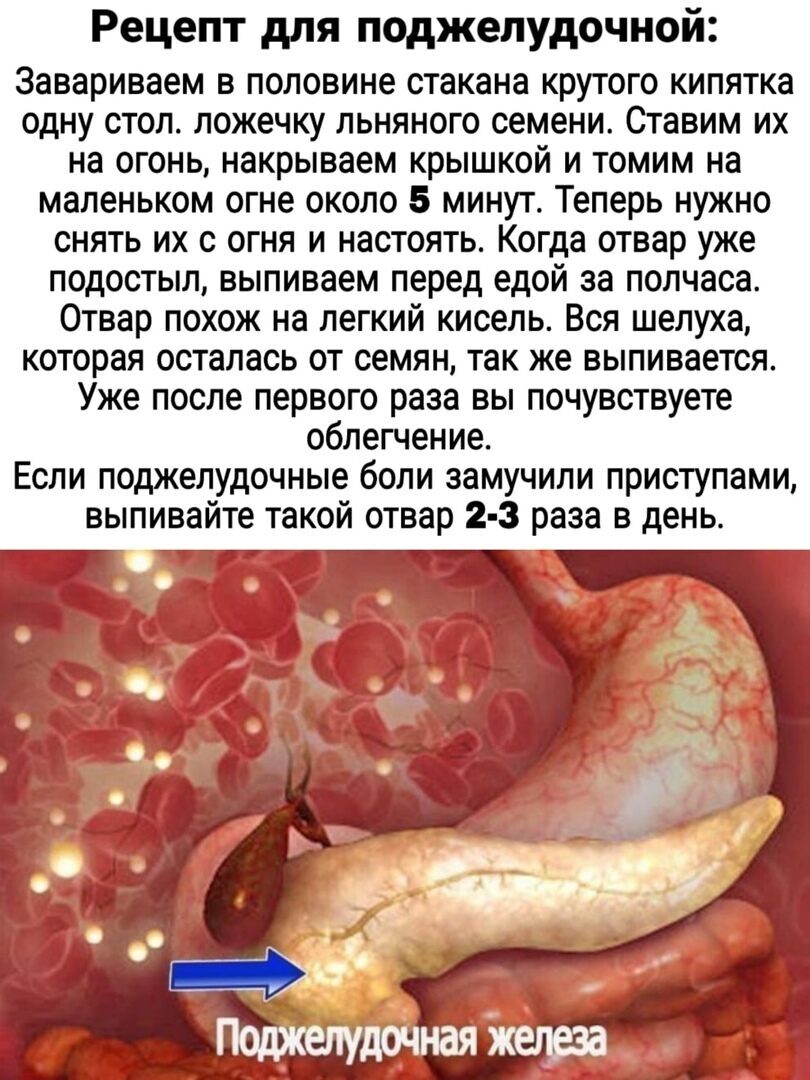 Рецепт для поджелудочной:

Завариваем в половине стакана крутого кипятка одну стол. ложечку льняного семени. Ставим их на огонь, накрываем крышкой и томим на маленьком огне около 5 минут. Теперь нужно снять их с огня и настоять. Когда отвар уже подостыл, выпиваем перед едой за полчаса. Отвар похож на легкий кисель. Вся шелуха, которая осталась от семян, так же выпивается. Уже после первого раза вы почувствуете облегчение.

Если поджелудочные боли замучили приступами, выпивайте такой отвар 2-3 раза в день.

Поджелудочная железа